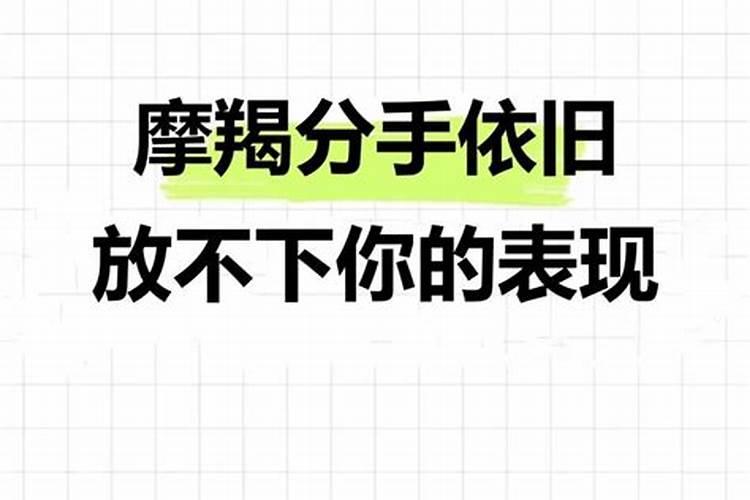 摩羯分手依旧
放不下你的表现